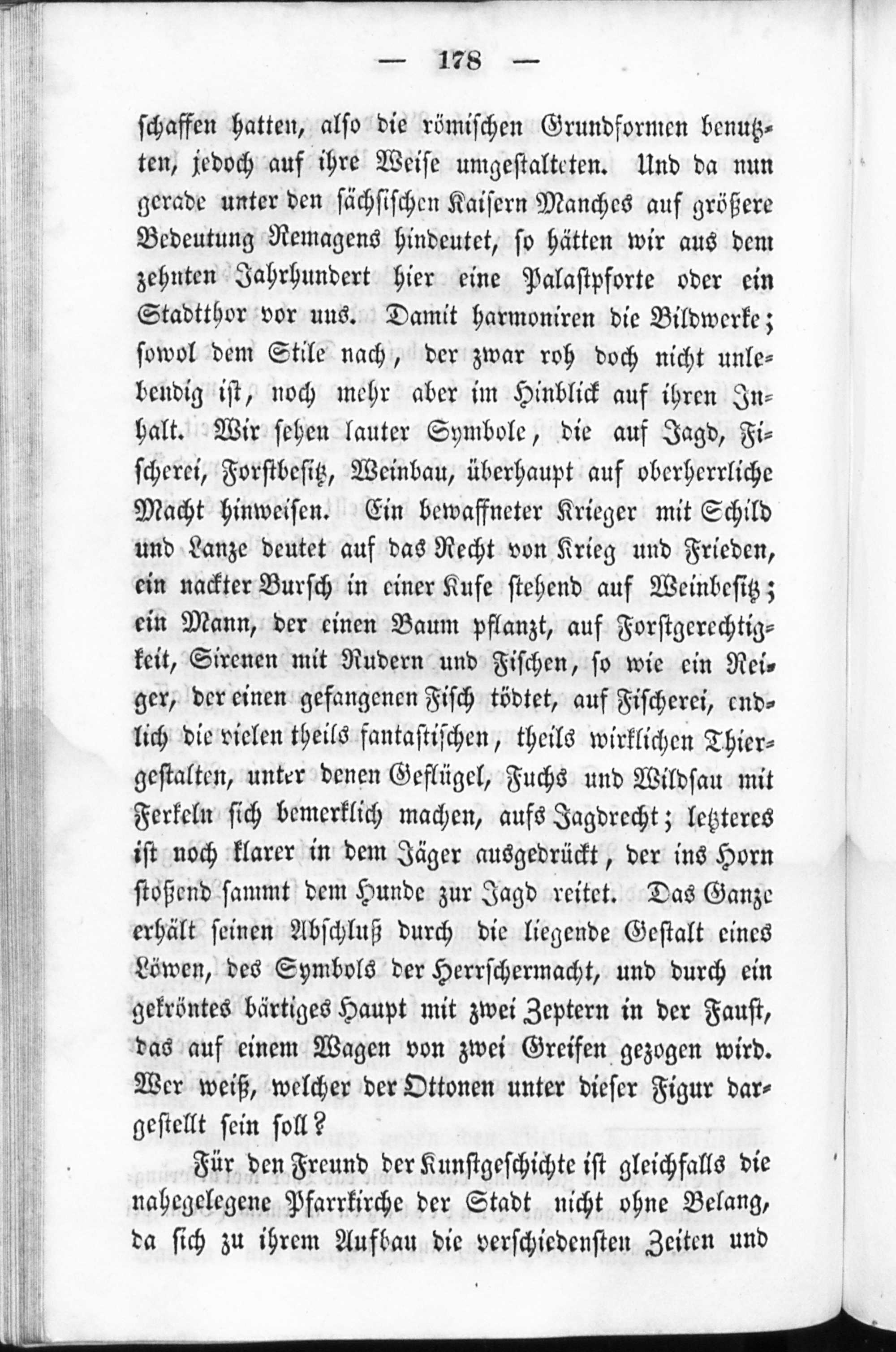 — 178 —

schaffen hatten, also die römischen Grundformen benutzten, jedoch auf ihre Weise umgestalteten. Und da nun gerade unter den sächsischen Kaisern Manches auf größere Bedeutung Remagens hindeutet, so hätten wir aus dem zehnten Jahrhundert hier eine Palastpforte oder ein Stadtthor vor uns. Damit harmoniren die Bildwerke; sowol dem Stile nach, der zwar roh doch nicht unlebendig ist, noch mehr aber im Hinblick auf ihren Inhalt. Wir sehen lauter Symbole, die auf Jagd, Fischerei, Forstbesitz, Weinbau, überhaupt auf oberherrliche Macht hinweisen. Ein bewaffneter Krieger mit Schild und Lanze deutet auf das Recht von Krieg und Frieden, ein nackter Bursch in einer Kufe stehend auf Weinbesitz; ein Mann, der einen Baum pflanzt, auf Forstgerechtigkeit, Sirenen mit Rudern und Fischen, so wie ein Reiger, der einen gefangenen Fisch tödtet, auf Fischerei, endlich die vielen theils fantastischen, theils wirklichen Thiergestalten, unter denen Geflügel, Fuchs und Wildsau mit Ferkeln sich bemerklich machen, aufs Jagdrecht; letzteres ist noch klarer in dem Jäger ausgedrückt, der ins Horn stoßend sammt dem Hunde zur Jagd reitet. Das Ganze erhält seinen Abschluß durch die liegende Gestalt eines Löwen, des Symbols der Herrschermacht, und durch ein gekröntes bärtiges Haupt mit zwei Zeptern in der Faust, das auf einem Wagen von zwei Greifen gezogen wird. Wer weiß, welcher der Ottonen unter dieser Figur dargestellt sein soll?

Für den Freund der Kunstgeschichte ist gleichfalls die nahegelegene Pfarrkirche der Stadt nicht ohne Belang, da sich zu ihrem Aufbau die verschiedensten Zeiten und